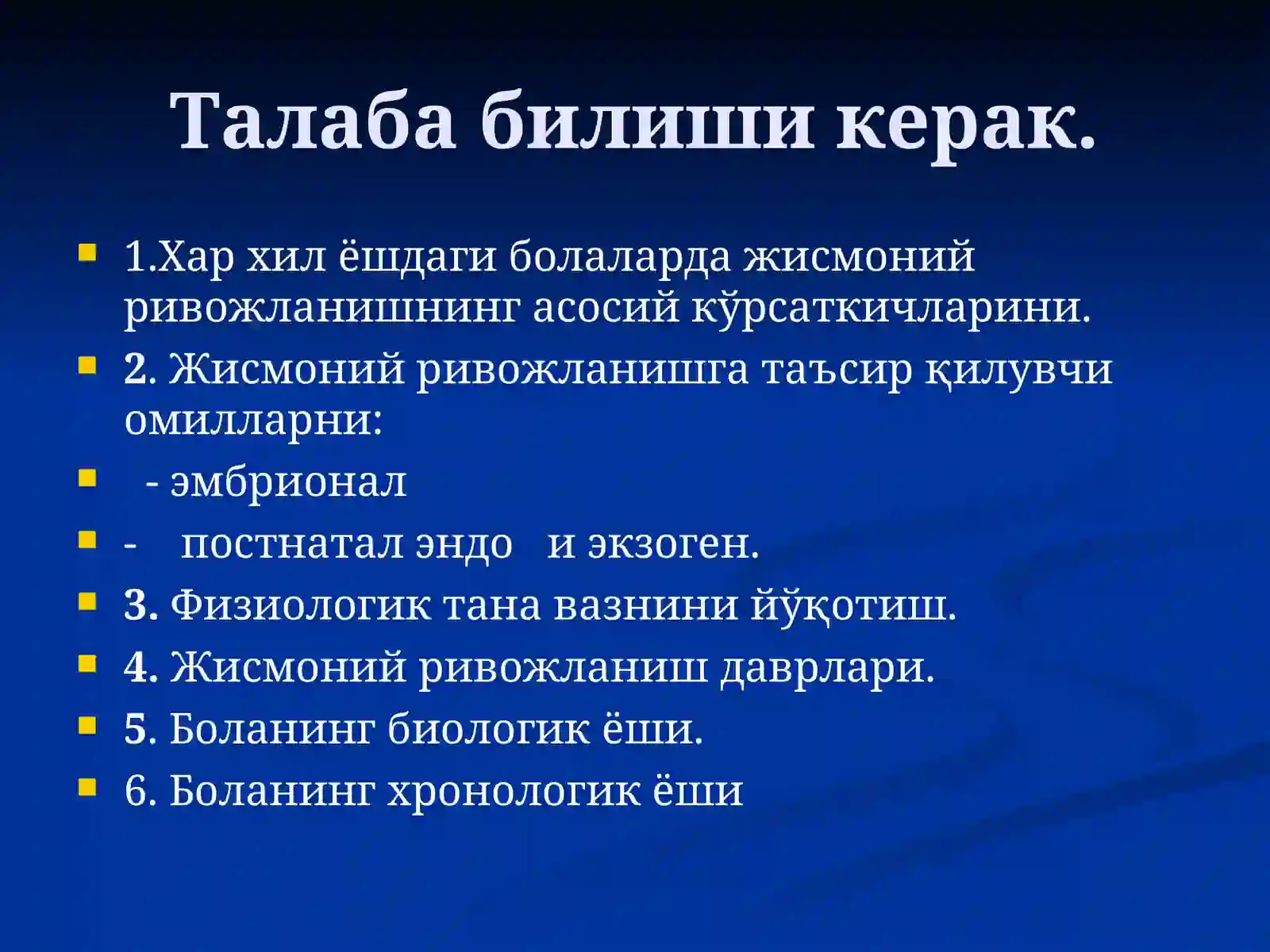 Талаба билиши керак.

1.Хар хил ёшдаги болаларда жисмоний ривожланишнинг асосий кўрсаткичларини.

2. Жисмоний ривожланишга таъсир қилувчи омилларни:

- эмбрионал

- постнатал эндо и экзоген.

3. Физиологик тана вазнини йўқотиш.

4. Жисмоний ривожланиш даврлари.

5. Боланинг биологик ёши.

6. Боланинг хронологик ёши